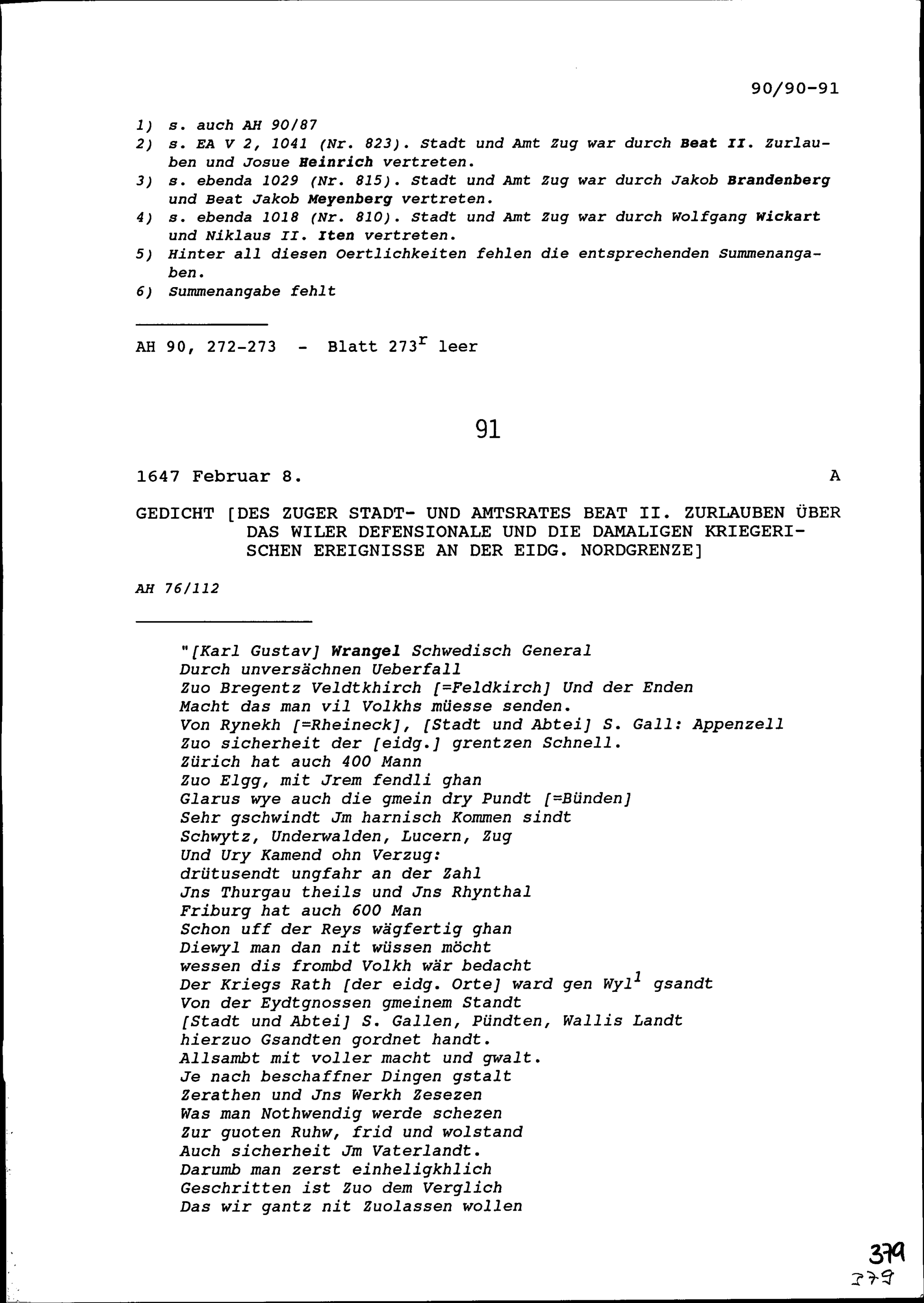 90/90-91

1) s. auch AH 90/87
2) s. EA V 2, 1041 (Nr. 823). Stadt und Amt Zug war durch Beat II. Zurlauben und Josue Heinrich vertreten.
3) s. ebenda 1029 (Nr. 815). Stadt und Amt Zug war durch Jakob Brandenberg und Beat Jakob Meyenberg vertreten.
4) s. ebenda 1018 (Nr. 810). Stadt und Amt Zug war durch Wolfgang Wickart und Niklaus II. Iten vertreten.
5) Hinter all diesen Oertlichkeiten fehlen die entsprechenden Summenangaben.
6) Summenangabe fehlt

AH 90, 272-273 - Blatt $273^r$ leer

91

1647 Februar 8. A

GEDICHT [DES ZUGER STADT- UND AMTSRATES BEAT II. ZURLAUBEN ÜBER DAS WILER DEFENSIONALE UND DIE DAMALIGEN KRIEGERISCHEN EREIGNISSE AN DER EIDG. NORDGRENZE]

AH 76/112

"[Karl Gustav] Wrangel Schwedisch General
Durch unversächnen Ueberfall
Zuo Bregentz Veldtkhirch [=Feldkirch] Und der Enden
Macht das man vil Volkhs müesse senden.
Von Rynekh [=Rheineck], [Stadt und Abtei] S. Gall: Appenzell
Zuo sicherheit der [eidg.] grentzen Schnell.
Zürich hat auch 400 Mann
Zuo Elgg, mit Jrem fendli ghan
Glarus wye auch die gmein dry Pundt [=Bünden]
Sehr gschwindt Jm harnisch Kommen sindt
Schwytz, Underwalden, Lucern, Zug
Und Ury Kamend ohn Verzug:
drütusendt ungfahr an der Zahl
Jns Thurgau theils und Jns Rhynthal
Friburg hat auch 600 Man
Schon uff der Reys wägfertig ghan
Diewyl man dan nit wüssen möcht
wessen dis frombd Volkh wär bedacht
Der Kriegs Rath [der eidg. Orte] ward gen Wyl$^1$ gsandt
Von der Eydtgnossen gmeinem Standt
[Stadt und Abtei] S. Gallen, Pündten, Wallis Landt
hierzuo Gsandten gordnet handt.
Allsambt mit voller macht und gwalt.
Je nach beschaffner Dingen gstalt
Zerathen und Jns Werkh Zesezen
Was man Nothwendig werde schezen
Zur guoten Ruhw, frid und wolstand
Auch sicherheit Jm Vaterlandt.
Darumb man zerst einheligkhlich
Geschritten ist Zuo dem Verglich
Das wir gantz nit Zuolassen wollen

379
379